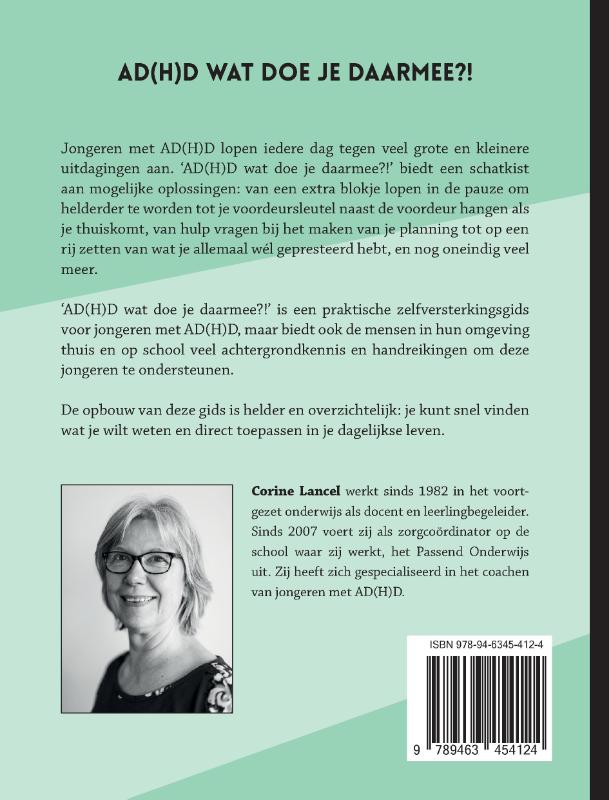 AD(H)D WAT DOE JE DAARMEE?!

Jongeren met AD(H)D lopen iedere dag tegen veel grote en kleinere uitdagingen aan. 'AD(H)D wat doe je daarmee?!' biedt een schatkist aan mogelijke oplossingen: van een extra blokje lopen in de pauze om helderder te worden tot je voordeursleutel naast de voordeur hangen als je thuiskomt, van hulp vragen bij het maken van je planning tot op een rij zetten van wat je allemaal wél gepresteerd hebt, en nog oneindig veel meer.

'AD(H)D wat doe je daarmee?!' is een praktische zelfversterkingsgids voor jongeren met AD(H)D, maar biedt ook de mensen in hun omgeving thuis en op school veel achtergrondkennis en handreikingen om deze jongeren te ondersteunen.

De opbouw van deze gids is helder en overzichtelijk: je kunt snel vinden wat je wilt weten en direct toepassen in je dagelijkse leven.

Corine Lancel werkt sinds 1982 in het voortgezet onderwijs als docent en leerlingbegeleider. Sinds 2007 voert zij als zorgcoördinator op de school waar zij werkt, het Passend Onderwijs uit. Zij heeft zich gespecialiseerd in het coachen van jongeren met AD(H)D.

ISBN 978-94-6345-412-4

9 789463 454124